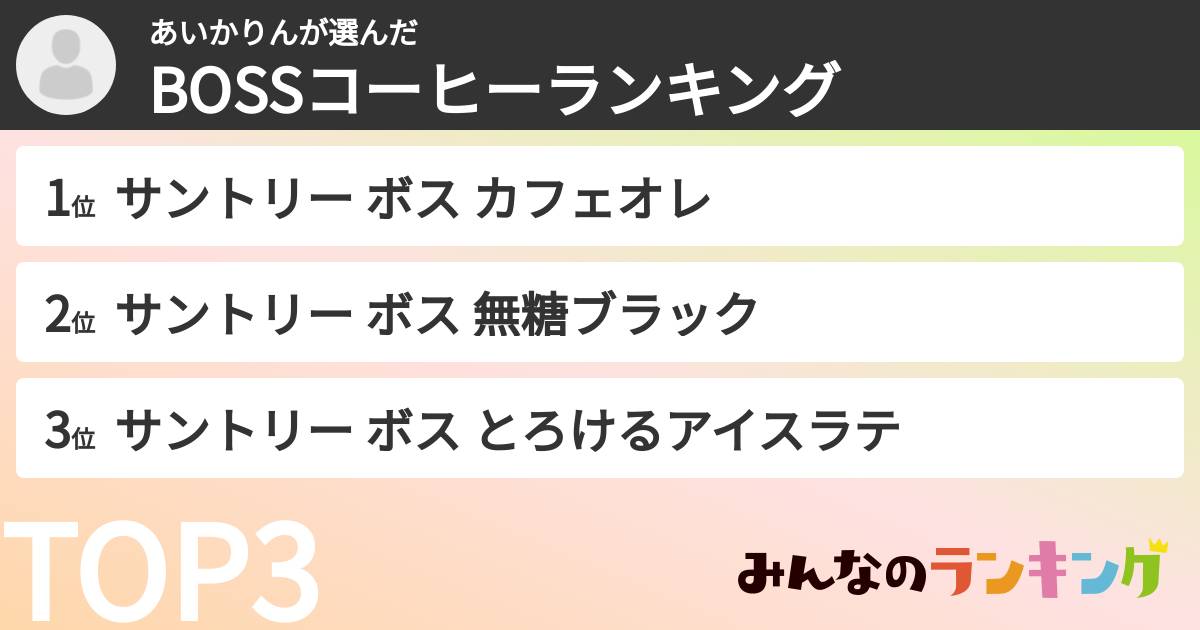 あいかりんが選んだ
BOSSコーヒーランキング

1位 サントリー ボス カフェオレ

2位 サントリー ボス 無糖ブラック

3位 サントリー ボス とろけるアイスラテ

TOP3

みんなのランキング